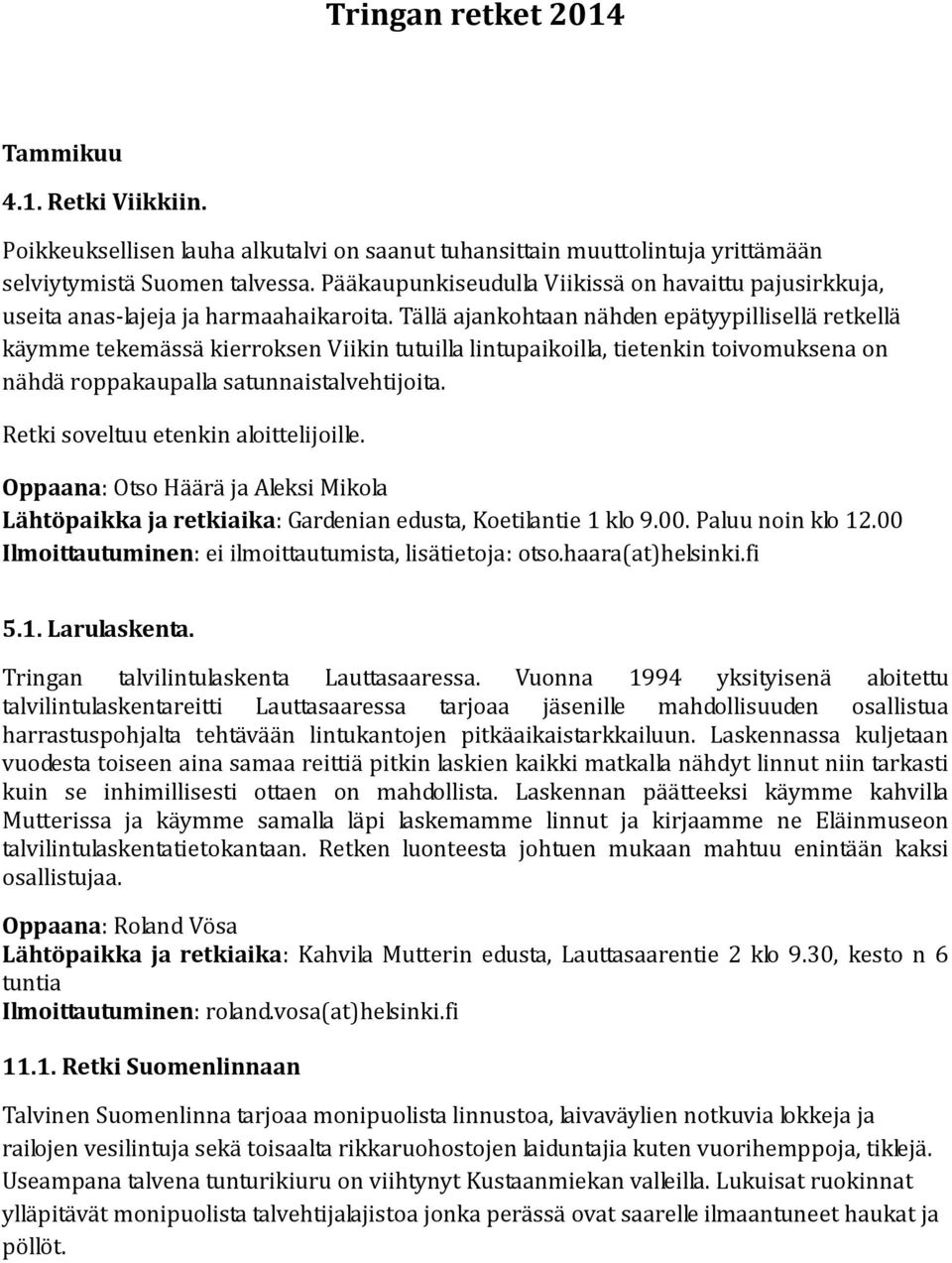 Tringan retket 2014

Tammikuu

4.1. Retki Viikkiin.

Poikkeuksellisen lauha alkutalvi on saanut tuhansittain muuttolintuja yrittämään selviytymistä Suomen talvessa. Pääkaupunkiseudulla Viikissä on havaittu pajusirkkuja, useita anas-lajeja ja harmaahaikaroita. Tällä ajankohtaan nähden epätyypillisellä retkellä käymme tekemässä kierroksen Viikin tutuilla lintupaikoilla, tietenkin toivomuksena on nähdä roppakaupalla satunnaistalvehtijoita.

Retki soveltuu etenkin aloittelijoille.

Oppaana: Otso Häärä ja Aleksi Mikola
Lähtöpaikka ja retkiaika: Gardenian edusta, Koetilantie 1 klo 9.00. Paluu noin klo 12.00
Ilmoittautuminen: ei ilmoittautumista, lisätietoja: otso.haara(at)helsinki.fi

5.1. Larulaskenta.

Tringan talvilintulaskenta Lauttasaaressa. Vuonna 1994 yksityisenä aloitettu talvilintulaskentareitti Lauttasaaressa tarjoaa jäsenille mahdollisuuden osallistua harrastuspohjalta tehtävään lintukantojen pitkäaikaistarkkailuun. Laskennassa kuljetaan vuodesta toiseen aina samaa reittiä pitkin laskien kaikki matkalla nähdyt linnut niin tarkasti kuin se inhimillisesti ottaen on mahdollista. Laskennan päätteeksi käymme kahvilla Mutterissa ja käymme samalla läpi laskemamme linnut ja kirjaamme ne Eläinmuseon talvilintulaskentatietokantaan. Retken luonteesta johtuen mukaan mahtuu enintään kaksi osallistujaa.

Oppaana: Roland Vösa
Lähtöpaikka ja retkiaika: Kahvila Mutterin edusta, Lauttasaarentie 2 klo 9.30, kesto n 6 tuntia
Ilmoittautuminen: roland.vosa(at)helsinki.fi

11.1. Retki Suomenlinnaan

Talvinen Suomenlinna tarjoaa monipuolista linnustoa, laivaväylien notkuvia lokkeja ja railojen vesilintuja sekä toisaalta rikkaruohostojen laiduntajia kuten vuorihemppoja, tiklejä. Useampana talvena tunturikiuru on viihtynyt Kustaanmiekan valleilla. Lukuisat ruokinnat ylläpitävät monipuolista talvehtijalajistoa jonka perässä ovat saarelle ilmaantuneet haukat ja pöllöt.